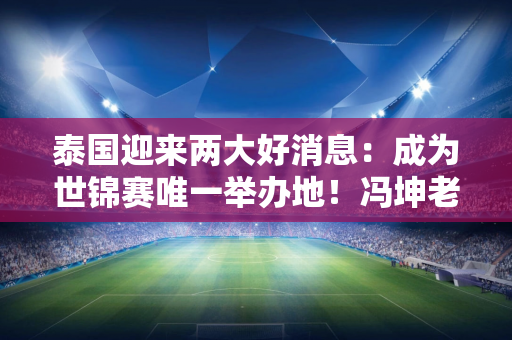 泰国迎来两大好消息：成为世锦赛唯一举办地！冯坤老